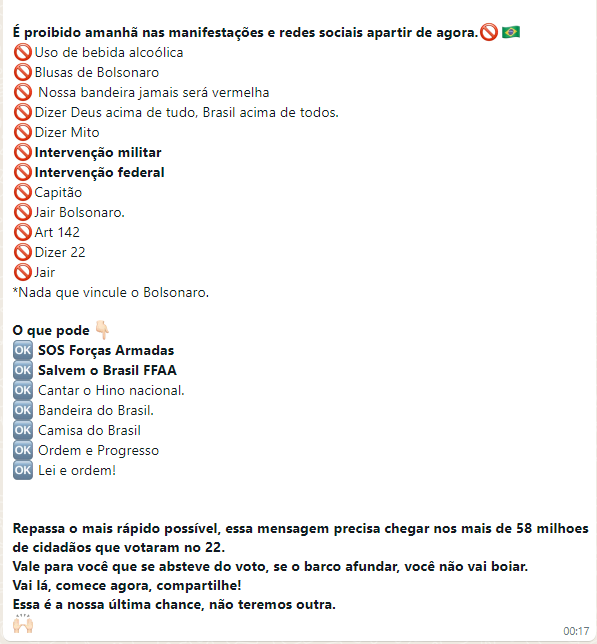 É proibido amanhã nas manifestações e redes sociais apartir de agora.🚫🇧🇷
🚫Uso de bebida alcoólica
🚫Blusas de Bolsonaro
🚫 Nossa bandeira jamais será vermelha
🚫Dizer Deus acima de tudo, Brasil acima de todos.
🚫Dizer Mito
🚫Intervenção militar
🚫Intervenção federal
🚫Capitão
🚫Jair Bolsonaro.
🚫Art 142
🚫Dizer 22
🚫Jair
*Nada que vincule o Bolsonaro.

O que pode 👇🏻
🆗 SOS Forças Armadas
🆗 Salvem o Brasil FFAA
🆗 Cantar o Hino nacional.
🆗 Bandeira do Brasil.
🆗 Camisa do Brasil
🆗 Ordem e Progresso
🆗 Lei e ordem!

Repassa o mais rápido possível, essa mensagem precisa chegar nos mais de 58 milhoes de cidadãos que votaram no 22.
Vale para você que se absteve do voto, se o barco afundar, você não vai boiar.
Vai lá, comece agora, compartilhe!
Essa é a nossa última chance, não teremos outra.
🙌🏻

00:17